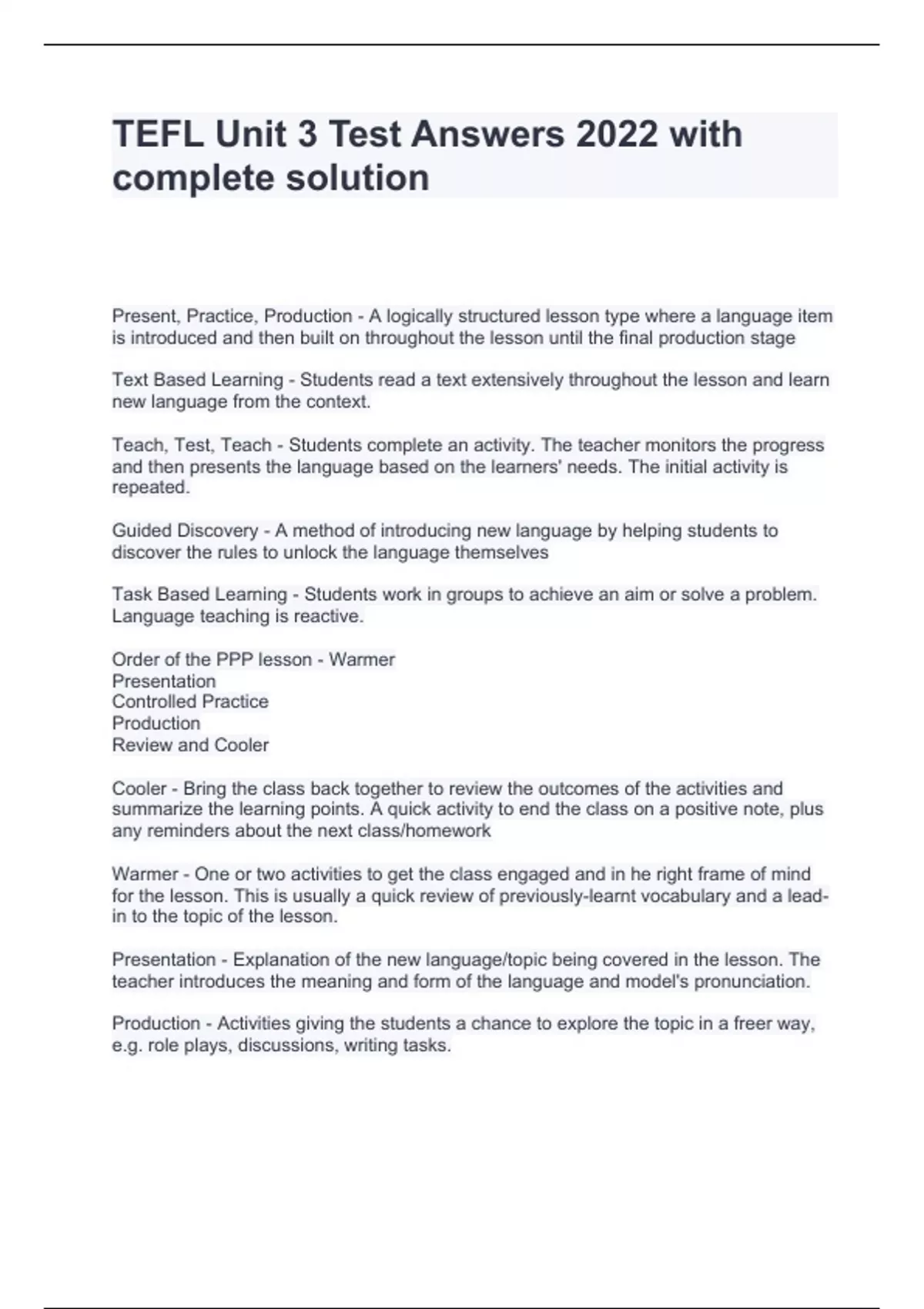 TEFL Unit 3 Test Answers 2022 with complete solution

Present, Practice, Production - A logically structured lesson type where a language item is introduced and then built on throughout the lesson until the final production stage

Text Based Learning - Students read a text extensively throughout the lesson and learn new language from the context.

Teach, Test, Teach - Students complete an activity. The teacher monitors the progress and then presents the language based on the learners' needs. The initial activity is repeated.

Guided Discovery - A method of introducing new language by helping students to discover the rules to unlock the language themselves

Task Based Learning - Students work in groups to achieve an aim or solve a problem. Language teaching is reactive.

Order of the PPP lesson - Warmer
Presentation
Controlled Practice
Production
Review and Cooler

Cooler - Bring the class back together to review the outcomes of the activities and summarize the learning points. A quick activity to end the class on a positive note, plus any reminders about the next class/homework

Warmer - One or two activities to get the class engaged and in he right frame of mind for the lesson. This is usually a quick review of previously-learnt vocabulary and a lead-in to the topic of the lesson.

Presentation - Explanation of the new language/topic being covered in the lesson. The teacher introduces the meaning and form of the language and model's pronunciation.

Production - Activities giving the students a chance to explore the topic in a freer way, e.g. role plays, discussions, writing tasks.